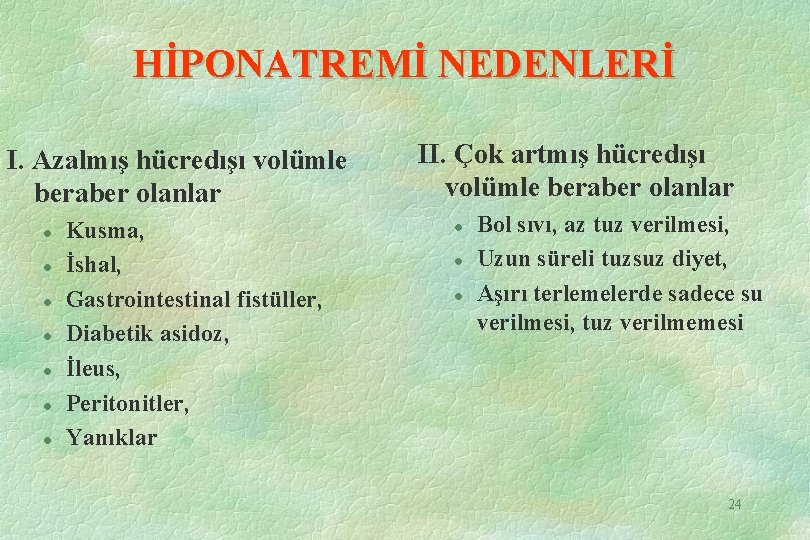 HİPONATREMİ NEDENLERİ

I. Azalmış hücredışı volümle beraber olanlar

• Kusma,
• İshal,
• Gastrointestinal fistüller,
• Diabetik asidoz,
• İleus,
• Peritonitler,
• Yanıklar

II. Çok artmış hücredışı volümle beraber olanlar

• Bol sıvı, az tuz verilmesi,
• Uzun süreli tuzsuz diyet,
• Aşırı terlemelerde sadece su verilmesi, tuz verilmemesi

24